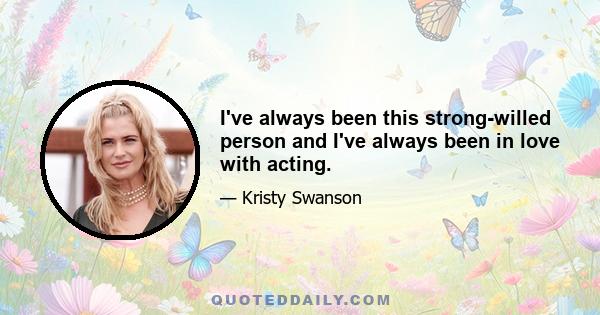 I've always been this strong-willed person and I've always been in love with acting.

— Kristy Swanson

QUOTEDDAILY.COM